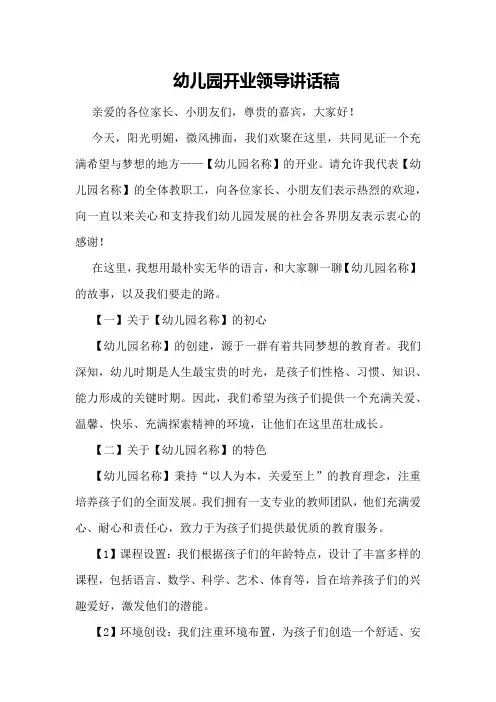 幼儿园开业领导讲话稿

亲爱的各位家长、小朋友们，尊贵的嘉宾，大家好！

今天，阳光明媚，微风拂面，我们欢聚在这里，共同见证一个充满希望与梦想的地方——【幼儿园名称】的开业。请允许我代表【幼儿园名称】的全体教职工，向各位家长、小朋友们表示热烈的欢迎，向一直以来关心和支持我们幼儿园发展的社会各界朋友表示衷心的感谢！

在这里，我想用最朴实无华的语言，和大家聊一聊【幼儿园名称】的故事，以及我们要走的路。

【一】关于【幼儿园名称】的初心

【幼儿园名称】的创建，源于一群有着共同梦想的教育者。我们深知，幼儿时期是人生最宝贵的时光，是孩子们性格、习惯、知识、能力形成的关键时期。因此，我们希望为孩子们提供一个充满关爱、温馨、快乐、充满探索精神的环境，让他们在这里茁壮成长。

【二】关于【幼儿园名称】的特色

【幼儿园名称】秉持“以人为本，关爱至上”的教育理念，注重培养孩子们的全面发展。我们拥有一支专业的教师团队，他们充满爱心、耐心和责任心，致力于为孩子们提供最优质的教育服务。

【1】课程设置：我们根据孩子们的年龄特点，设计了丰富多样的课程，包括语言、数学、科学、艺术、体育等，旨在培养孩子们的兴趣爱好，激发他们的潜能。

【2】环境创设：我们注重环境布置，为孩子们创造一个舒适、安